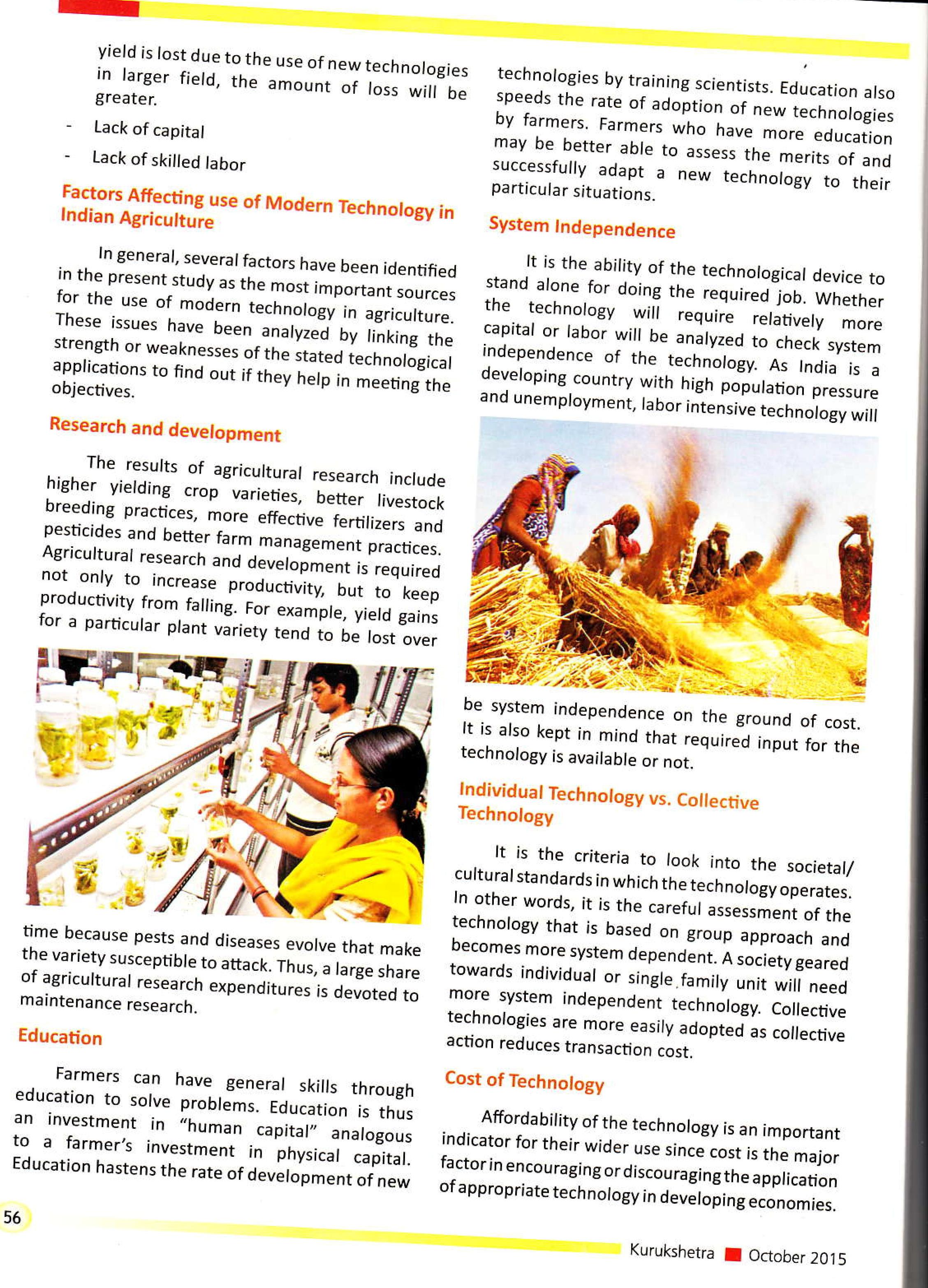 yield is lost due to the use of new technologies in larger field, the amount of loss will be greater.

- Lack of capital

- Lack of skilled labor

Factors Affecting use of Modern Technology in Indian Agriculture

In general, several factors have been identified in the present study as the most important sources for the use of modern technology in agriculture. These issues have been analyzed by linking the strength or weaknesses of the stated technological applications to find out if they help in meeting the objectives.

Research and development

The results of agricultural research include higher yielding crop varieties, better livestock breeding practices, more effective fertilizers and pesticides and better farm management practices. Agricultural research and development is required not only to increase productivity, but to keep productivity from falling. For example, yield gains for a particular plant variety tend to be lost over time because pests and diseases evolve that make the variety susceptible to attack. Thus, a large share of agricultural research expenditures is devoted to maintenance research.

Education

Farmers can have general skills through education to solve problems. Education is thus an investment in "human capital" analogous to a farmer's investment in physical capital. Education hastens the rate of development of new technologies by training scientists. Education also speeds the rate of adoption of new technologies by farmers. Farmers who have more education may be better able to assess the merits of and successfully adapt a new technology to their particular situations.

System Independence

It is the ability of the technological device to stand alone for doing the required job. Whether the technology will require relatively more capital or labor will be analyzed to check system independence of the technology. As India is a developing country with high population pressure and unemployment, labor intensive technology will be system independence on the ground of cost. It is also kept in mind that required input for the technology is available or not.

Individual Technology vs. Collective Technology

It is the criteria to look into the societal/ cultural standards in which the technology operates. In other words, it is the careful assessment of the technology that is based on group approach and becomes more system dependent. A society geared towards individual or single family unit will need more system independent technology. Collective technologies are more easily adopted as collective action reduces transaction cost.

Cost of Technology

Affordability of the technology is an important indicator for their wider use since cost is the major factor in encouraging or discouraging the application of appropriate technology in developing economies.

56

Kurukshetra October 2015